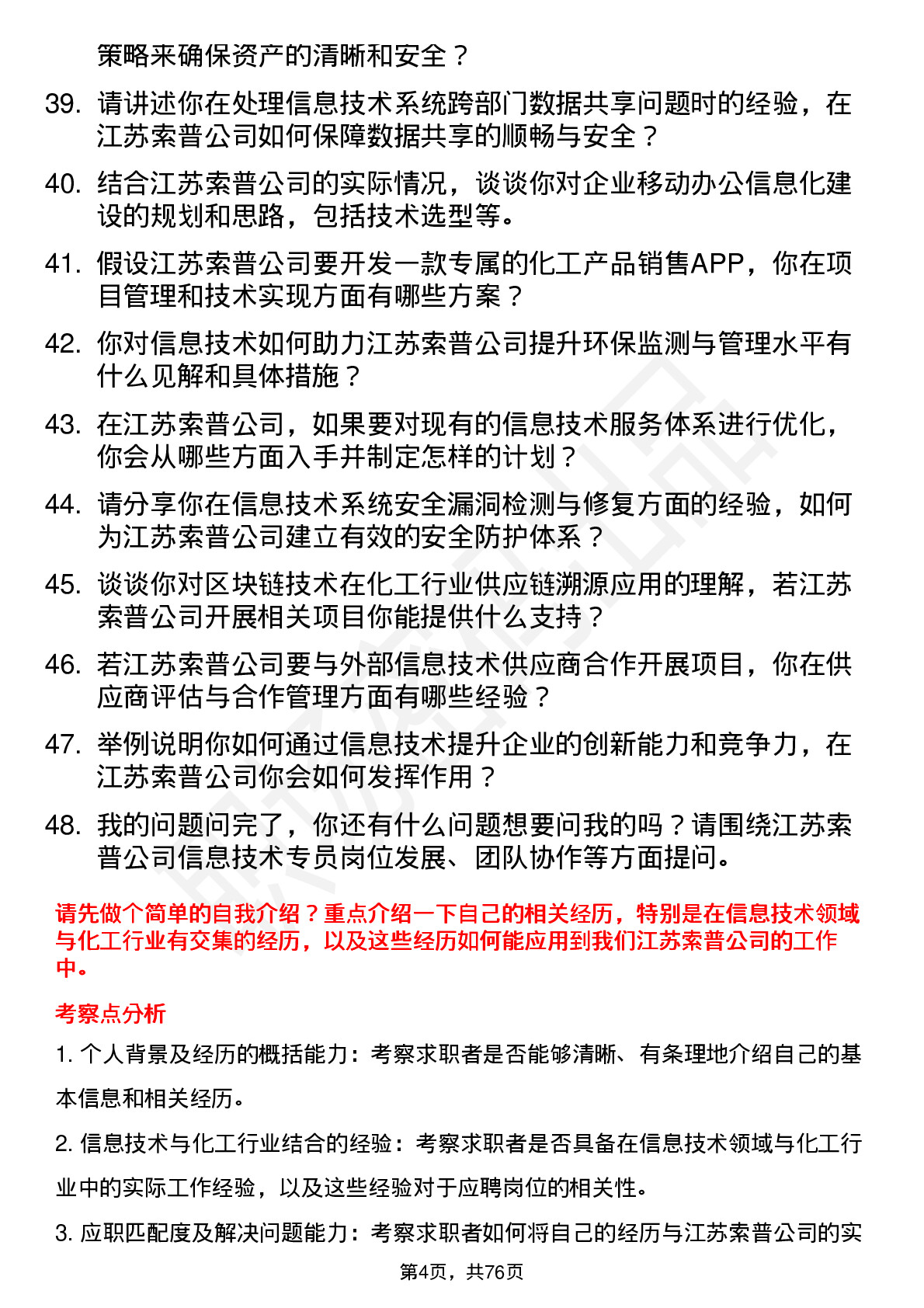 策略来确保资产的清晰和安全？

39. 请讲述你在处理信息技术系统跨部门数据共享问题时的经验，在江苏索普公司如何保障数据共享的顺畅与安全？

40. 结合江苏索普公司的实际情况，谈谈你对企业移动办公信息化建设的规划和思路，包括技术选型等。

41. 假设江苏索普公司要开发一款专属的化工产品销售APP，你在项目管理和技术实现方面有哪些方案？

42. 你对信息技术如何助力江苏索普公司提升环保监测与管理水平有什么见解和具体措施？

43. 在江苏索普公司，如果要对现有的信息技术服务体系进行优化，你会从哪些方面入手并制定怎样的计划？

44. 请分享你在信息技术系统安全漏洞检测与修复方面的经验，如何为江苏索普公司建立有效的安全防护体系？

45. 谈谈你对区块链技术在化工行业供应链溯源应用的理解，若江苏索普公司开展相关项目你能提供什么支持？

46. 若江苏索普公司要与外部信息技术供应商合作开展项目，你在供应商评估与合作管理方面有哪些经验？

47. 举例说明你如何通过信息技术提升企业的创新能力和竞争力，在江苏索普公司你会如何发挥作用？

48. 我的问题问完了，你还有什么问题想要问我的吗？请围绕江苏索普公司信息技术专员岗位发展、团队协作等方面提问。

请先做个简单的自我介绍？重点介绍一下自己的相关经历，特别是在信息技术领域与化工行业有交集的经历，以及这些经历如何能应用到我们江苏索普公司的工作中。

考察点分析

1. 个人背景及经历的概括能力：考察求职者是否能够清晰、有条理地介绍自己的基本信息和相关经历。

2. 信息技术与化工行业结合的经验：考察求职者是否具备在信息技术领域与化工行业中的实际工作经验，以及这些经验对于应聘岗位的相关性。

3. 应职匹配度及解决问题能力：考察求职者如何将自己的经历与江苏索普公司的实

第4页，共76页